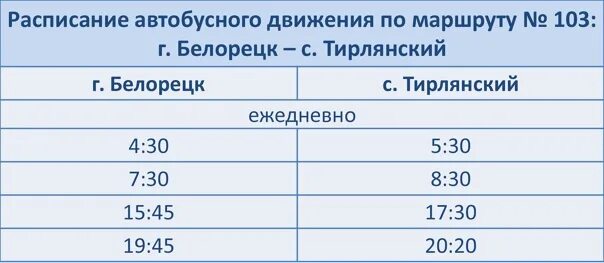 Расписание автобусного движения по маршруту № 103: г. Белорецк – с. Тирлянский

| г. Белорецк | с. Тирлянский |
|---|---|
| ежедневно | |
| 4:30 | 5:30 |
| 7:30 | 8:30 |
| 15:45 | 17:30 |
| 19:45 | 20:20 |